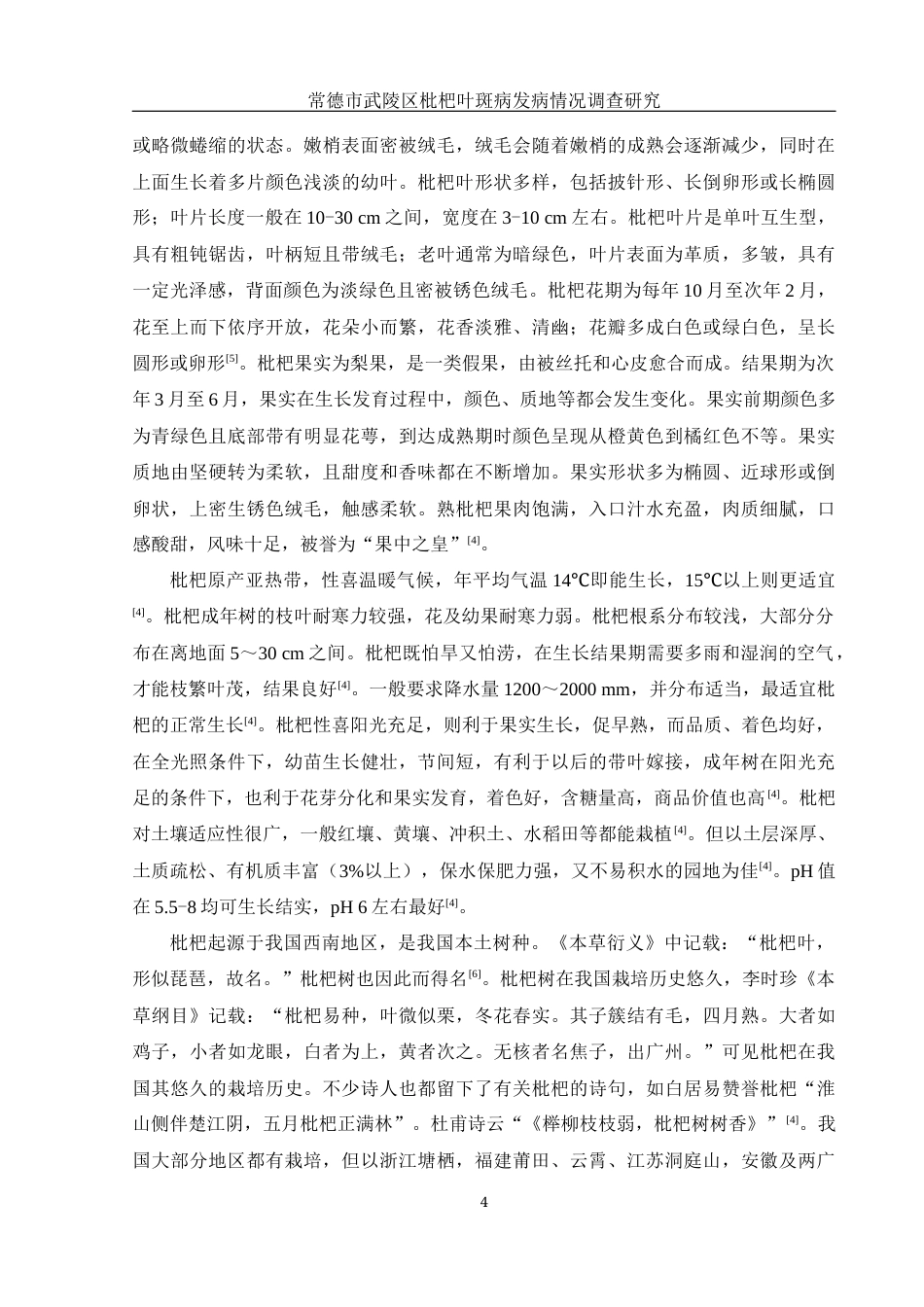 常德市武陵区枇杷叶斑病发病情况调查研究

或略微蜷缩的状态。嫩梢表面密被绒毛，绒毛会随着嫩梢的成熟会逐渐减少，同时在上面生长着多片颜色浅淡的幼叶。枇杷叶形状多样，包括披针形、长倒卵形或长椭圆形；叶片长度一般在 10−30 cm 之间，宽度在 3−10 cm 左右。枇杷叶片是单叶互生型，具有粗钝锯齿，叶柄短且带绒毛；老叶通常为暗绿色，叶片表面为革质，多皱，具有一定光泽感，背面颜色为淡绿色且密被锈色绒毛。枇杷花期为每年 10 月至次年 2 月，花至上而下依序开放，花朵小而繁，花香淡雅、清幽；花瓣多成白色或绿白色，呈长圆形或卵形$^{[5]}$。枇杷果实为梨果，是一类假果，由被丝托和心皮愈合而成。结果期为次年 3 月至 6 月，果实在生长发育过程中，颜色、质地等都会发生变化。果实前期颜色多为青绿色且底部带有明显花萼，到达成熟期时颜色呈现从橙黄色到橘红色不等。果实质地由坚硬转为柔软，且甜度和香味都在不断增加。果实形状多为椭圆、近球形或倒卵状，上密生锈色绒毛，触感柔软。熟枇杷果肉饱满，入口汁水充盈，肉质细腻，口感酸甜，风味十足，被誉为“果中之皇”$^{[4]}$。

枇杷原产亚热带，性喜温暖气候，年平均气温 14℃即能生长，15℃以上则更适宜$^{[4]}$。枇杷成年树的枝叶耐寒力较强，花及幼果耐寒力弱。枇杷根系分布较浅，大部分分布在离地面 5～30 cm 之间。枇杷既怕旱又怕涝，在生长结果期需要多雨和湿润的空气，才能枝繁叶茂，结果良好$^{[4]}$。一般要求降水量 1200～2000 mm，并分布适当，最适宜枇杷的正常生长$^{[4]}$。枇杷性喜阳光充足，则利于果实生长，促早熟，而品质、着色均好，在全光照条件下，幼苗生长健壮，节间短，有利于以后的带叶嫁接，成年树在阳光充足的条件下，也利于花芽分化和果实发育，着色好，含糖量高，商品价值也高$^{[4]}$。枇杷对土壤适应性很广，一般红壤、黄壤、冲积土、水稻田等都能栽植$^{[4]}$。但以土层深厚、土质疏松、有机质丰富（3%以上），保水保肥力强，又不易积水的园地为佳$^{[4]}$。pH 值在 5.5−8 均可生长结实，pH 6 左右最好$^{[4]}$。

枇杷起源于我国西南地区，是我国本土树种。《本草衍义》中记载：“枇杷叶，形似琵琶，故名。”枇杷树也因此而得名$^{[6]}$。枇杷树在我国栽培历史悠久，李时珍《本草纲目》记载：“枇杷易种，叶微似栗，冬花春实。其子簇结有毛，四月熟。大者如鸡子，小者如龙眼，白者为上，黄者次之。无核者名焦子，出广州。”可见枇杷在我国其悠久的栽培历史。不少诗人也都留下了有关枇杷的诗句，如白居易赞誉枇杷“淮山侧伴楚江阴，五月枇杷正满林”。杜甫诗云“《榉柳枝枝弱，枇杷树树香》”$^{[4]}$。我国大部分地区都有栽培，但以浙江塘栖，福建莆田、云霄、江苏洞庭山，安徽及两广

4